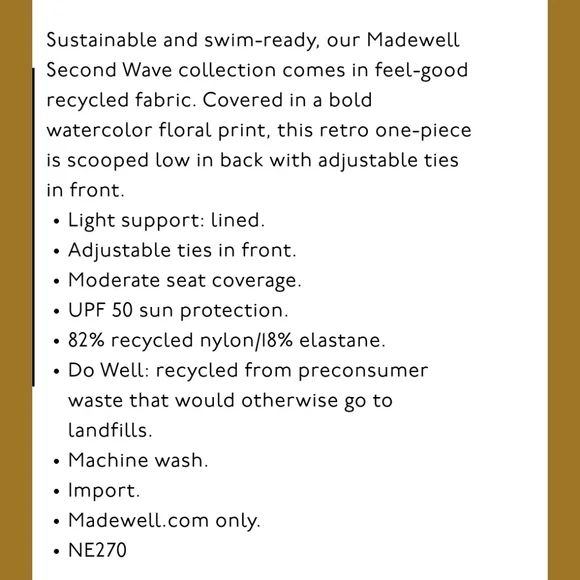 Sustainable and swim-ready, our Madewell Second Wave collection comes in feel-good recycled fabric. Covered in a bold watercolor floral print, this retro one-piece is scooped low in back with adjustable ties in front.

• Light support: lined.
• Adjustable ties in front.
• Moderate seat coverage.
• UPF 50 sun protection.
• 82% recycled nylon/18% elastane.
• Do Well: recycled from preconsumer waste that would otherwise go to landfills.
• Machine wash.
• Import.
• Madewell.com only.
• NE270